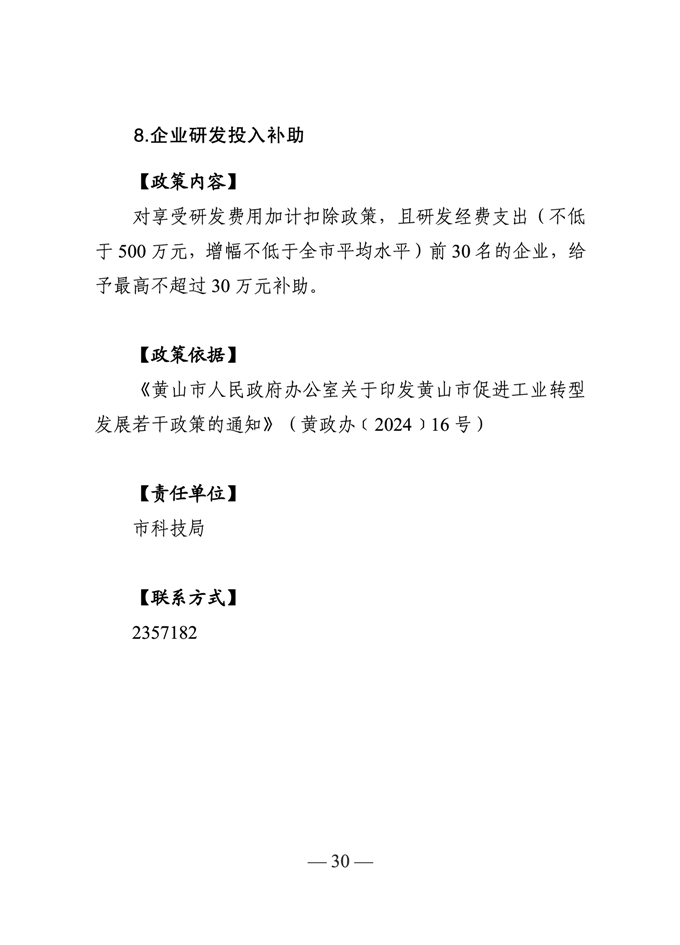 8.企业研发投入补助

【政策内容】

对享受研发费用加计扣除政策，且研发经费支出（不低于500万元，增幅不低于全市平均水平）前30名的企业，给予最高不超过30万元补助。

【政策依据】

《黄山市人民政府办公室关于印发黄山市促进工业转型发展若干政策的通知》（黄政办〔2024〕16号）

【责任单位】

市科技局

【联系方式】

2357182

— 30 —